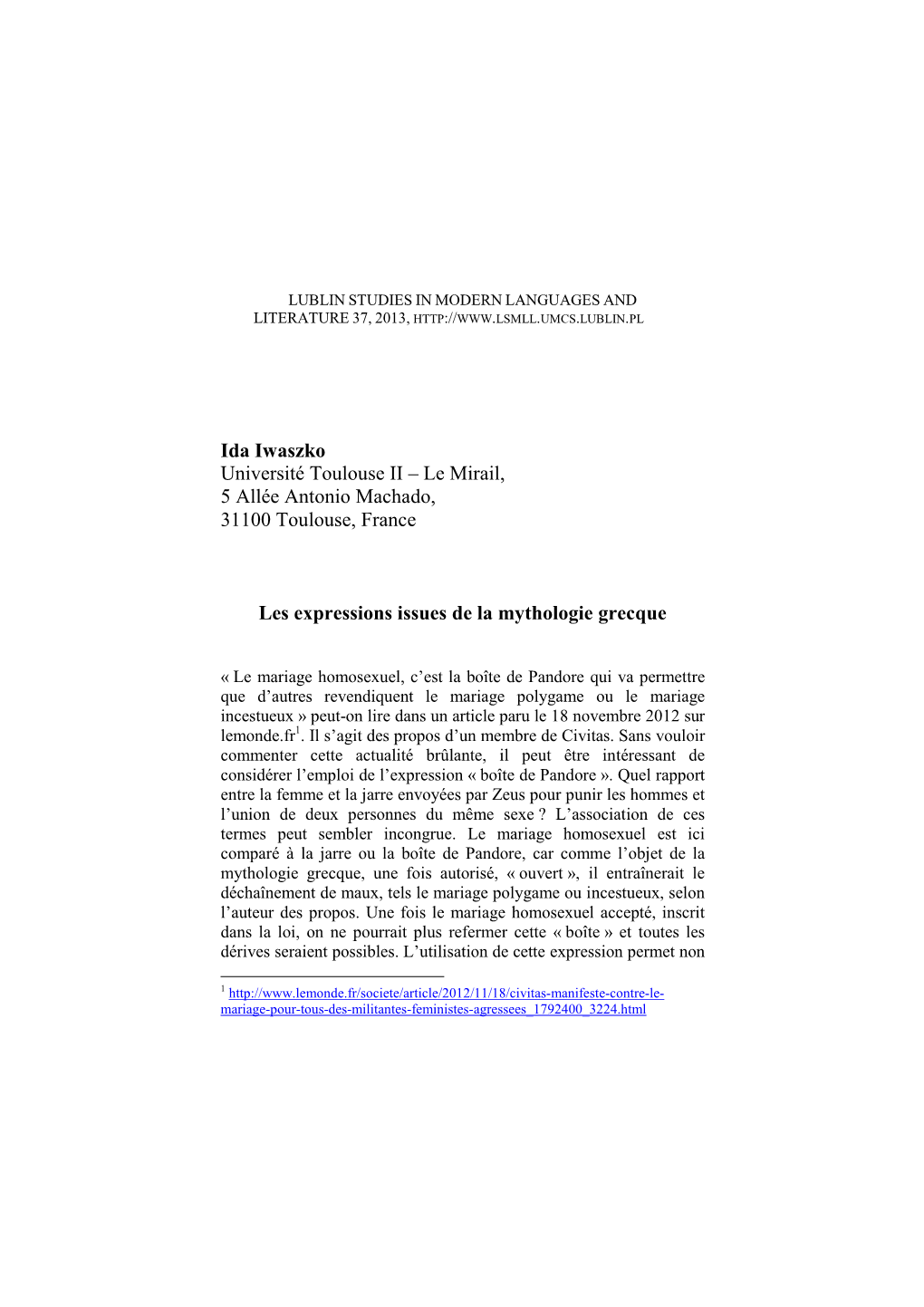 LUBLIN STUDIES IN MODERN LANGUAGES AND LITERATURE 37, 2013, HTTP://WWW.LSMLL.UMCS.LUBLIN.PL

Ida Iwaszko
Université Toulouse II – Le Mirail,
5 Allée Antonio Machado,
31100 Toulouse, France

Les expressions issues de la mythologie grecque

« Le mariage homosexuel, c'est la boîte de Pandore qui va permettre que d'autres revendiquent le mariage polygame ou le mariage incestueux » peut-on lire dans un article paru le 18 novembre 2012 sur lemonde.fr$^1$. Il s'agit des propos d'un membre de Civitas. Sans vouloir commenter cette actualité brûlante, il peut être intéressant de considérer l'emploi de l'expression « boîte de Pandore ». Quel rapport entre la femme et la jarre envoyées par Zeus pour punir les hommes et l'union de deux personnes du même sexe ? L'association de ces termes peut sembler incongrue. Le mariage homosexuel est ici comparé à la jarre ou la boîte de Pandore, car comme l'objet de la mythologie grecque, une fois autorisé, « ouvert », il entraînerait le déchaînement de maux, tels le mariage polygame ou incestueux, selon l'auteur des propos. Une fois le mariage homosexuel accepté, inscrit dans la loi, on ne pourrait plus refermer cette « boîte » et toutes les dérives seraient possibles. L'utilisation de cette expression permet non

$^1$ http://www.lemonde.fr/societe/article/2012/11/18/civitas-manifeste-contre-le-mariage-pour-tous-des-militantes-feministes-agressees_1792400_3224.html